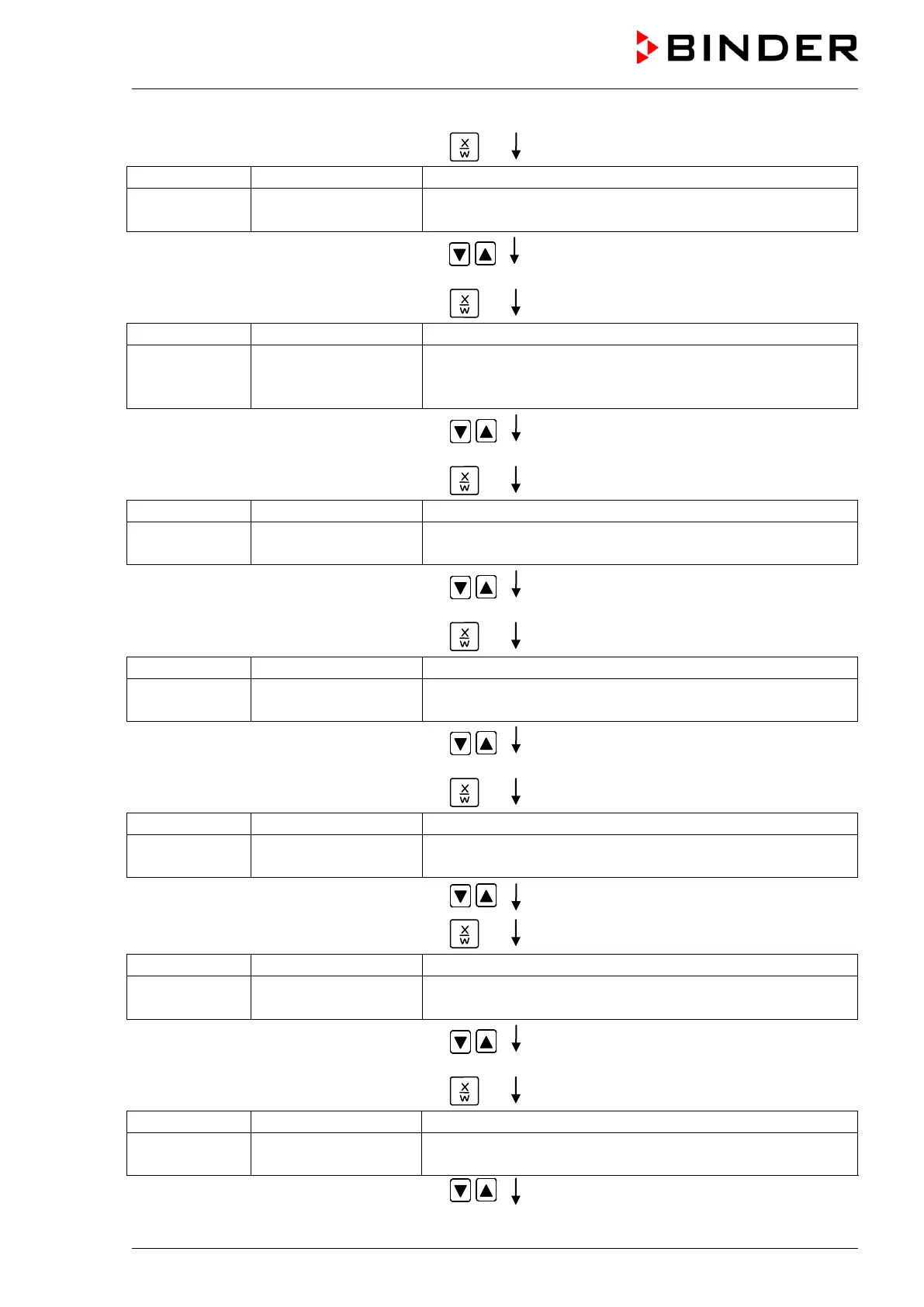 BINDER

X
W

X
W

X
W

X
W

X
W

X
W

X
W